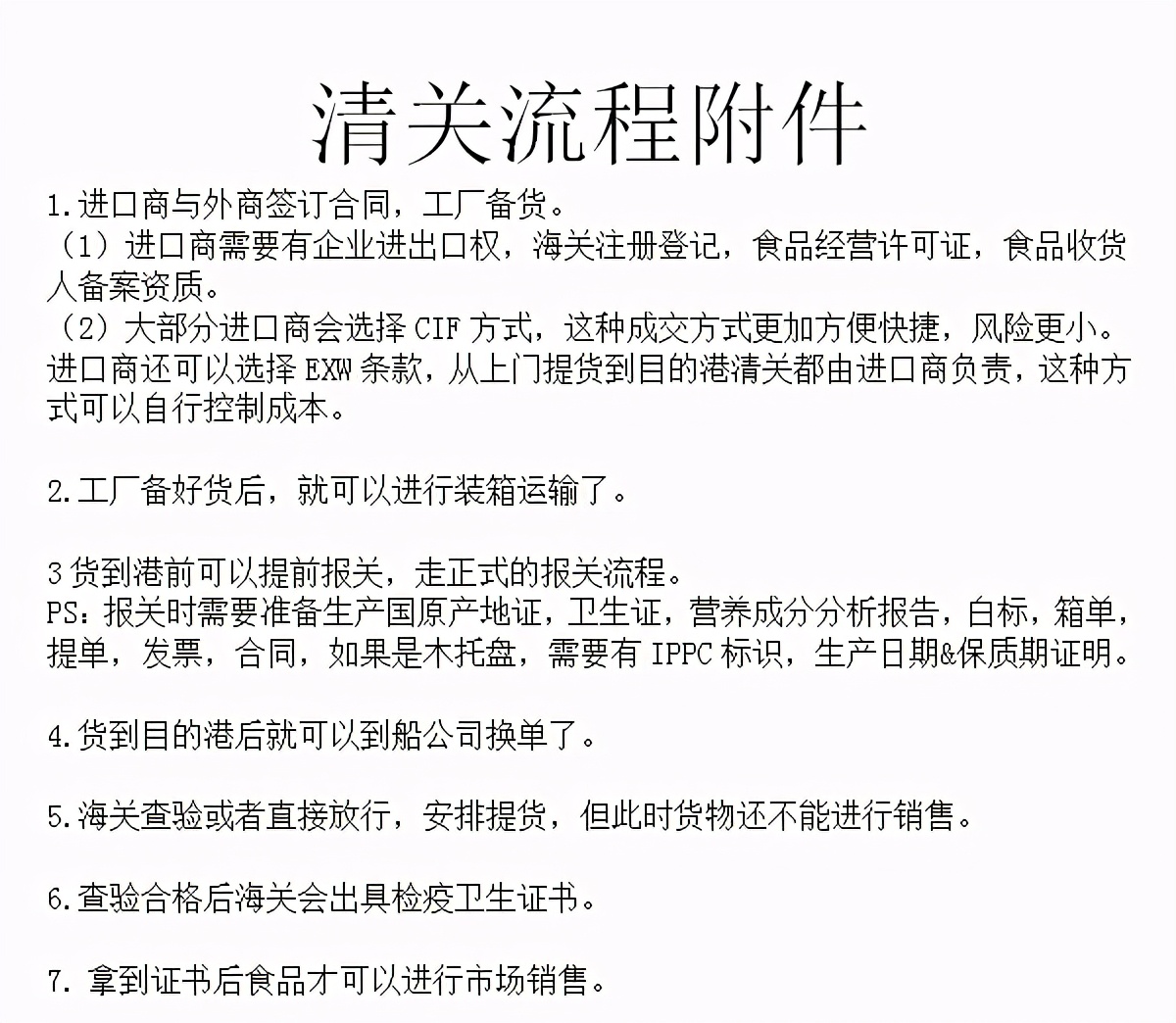 清关流程附件

1.进口商与外商签订合同，工厂备货。
（1）进口商需要有企业进出口权，海关注册登记，食品经营许可证，食品收货人备案资质。
（2）大部分进口商会选择 CIF 方式，这种成交方式更加方便快捷，风险更小。进口商还可以选择 EXW 条款，从上门提货到目的港清关都由进口商负责，这种方式可以自行控制成本。

2.工厂备好货后，就可以进行装箱运输了。

3 货到港前可以提前报关，走正式的报关流程。
PS：报关时需要准备生产国原产地证，卫生证，营养成分分析报告，白标，箱单，提单，发票，合同，如果是木托盘，需要有 IPPC 标识，生产日期&保质期证明。

4.货到目的港后就可以到船公司换单了。

5.海关查验或者直接放行，安排提货，但此时货物还不能进行销售。

6.查验合格后海关会出具检疫卫生证书。

7. 拿到证书后食品才可以进行市场销售。